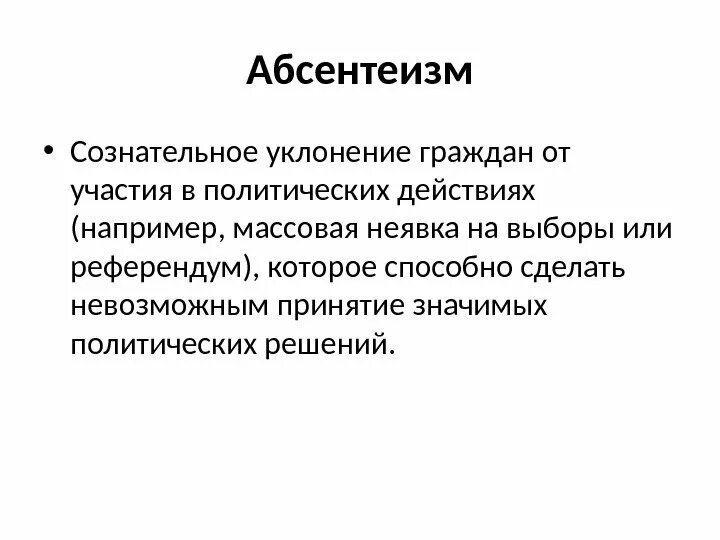 Абсентеизм

• Сознательное уклонение граждан от участия в политических действиях (например, массовая неявка на выборы или референдум), которое способно сделать невозможным принятие значимых политических решений.